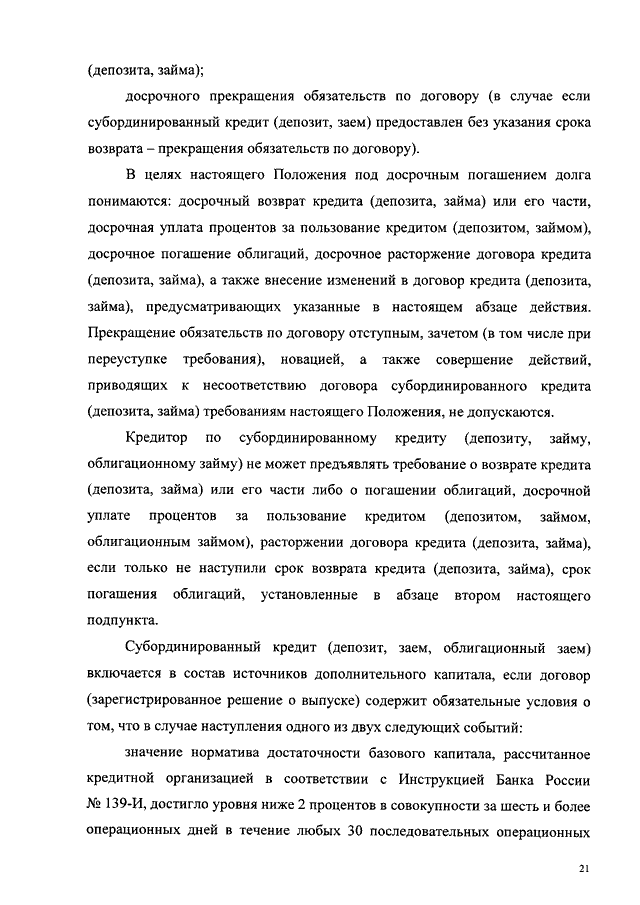 (депозита, займа);

досрочного прекращения обязательств по договору (в случае если субординированный кредит (депозит, заем) предоставлен без указания срока возврата – прекращения обязательств по договору).

В целях настоящего Положения под досрочным погашением долга понимаются: досрочный возврат кредита (депозита, займа) или его части, досрочная уплата процентов за пользование кредитом (депозитом, займом), досрочное погашение облигаций, досрочное расторжение договора кредита (депозита, займа), а также внесение изменений в договор кредита (депозита, займа), предусматривающих указанные в настоящем абзаце действия. Прекращение обязательств по договору отступным, зачетом (в том числе при переуступке требования), новацией, а также совершение действий, приводящих к несоответствию договора субординированного кредита (депозита, займа) требованиям настоящего Положения, не допускаются.

Кредитор по субординированному кредиту (депозиту, займу, облигационному займу) не может предъявлять требование о возврате кредита (депозита, займа) или его части либо о погашении облигаций, досрочной уплате процентов за пользование кредитом (депозитом, займом, облигационным займом), расторжении договора кредита (депозита, займа), если только не наступили срок возврата кредита (депозита, займа), срок погашения облигаций, установленные в абзаце втором настоящего подпункта.

Субординированный кредит (депозит, заем, облигационный заем) включается в состав источников дополнительного капитала, если договор (зарегистрированное решение о выпуске) содержит обязательные условия о том, что в случае наступления одного из двух следующих событий:

значение норматива достаточности базового капитала, рассчитанное кредитной организацией в соответствии с Инструкцией Банка России № 139-И, достигло уровня ниже 2 процентов в совокупности за шесть и более операционных дней в течение любых 30 последовательных операционных

21